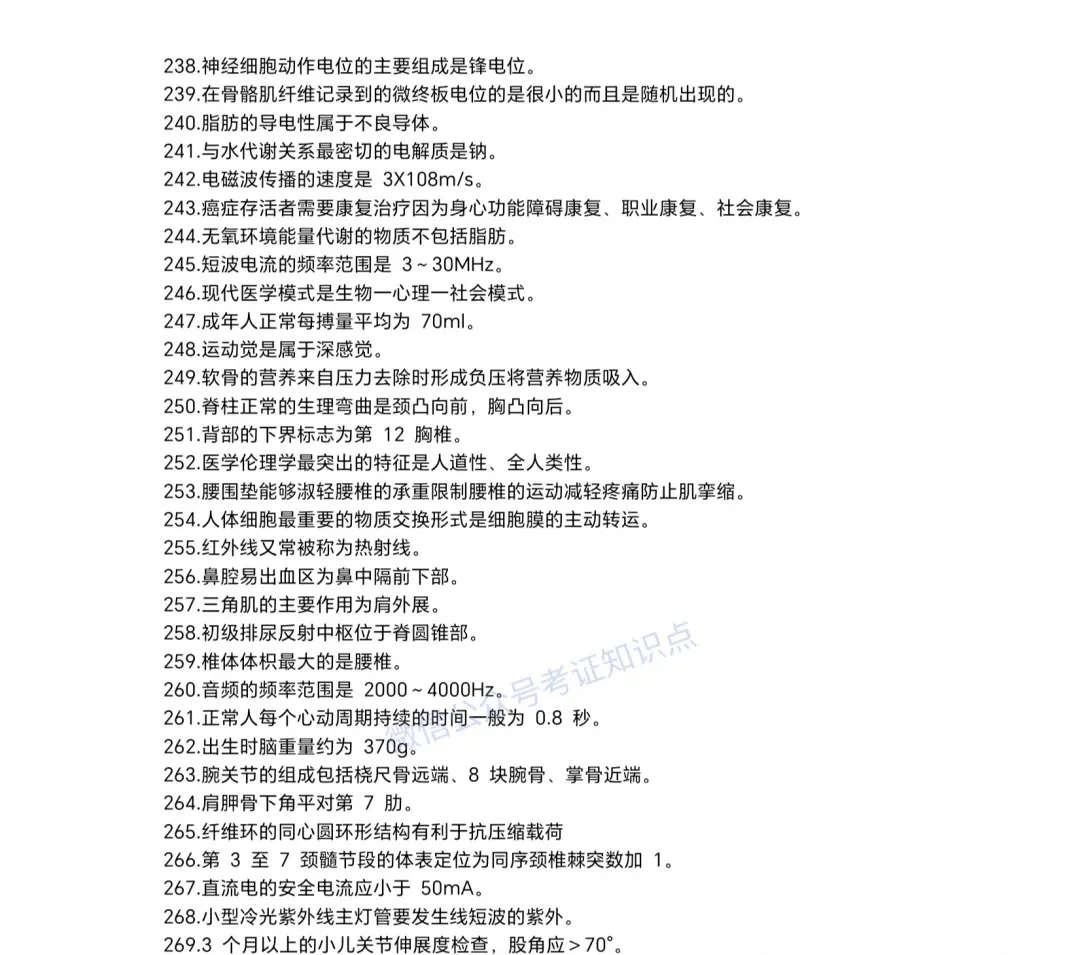 238.神经细胞动作电位的主要组成是锋电位。
239.在骨骼肌纤维记录到的微终板电位的是很小的而且是随机出现的。
240.脂肪的导电性属于不良导体。
241.与水代谢关系最密切的电解质是钠。
242.电磁波传播的速度是 3X108m/s。
243.癌症存活者需要康复治疗因为身心功能障碍康复、职业康复、社会康复。
244.无氧环境能量代谢的物质不包括脂肪。
245.短波电流的频率范围是 3～30MHz。
246.现代医学模式是生物一心理一社会模式。
247.成年人正常每搏量平均为 70ml。
248.运动觉是属于深感觉。
249.软骨的营养来自压力去除时形成负压将营养物质吸入。
250.脊柱正常的生理弯曲是颈凸向前，胸凸向后。
251.背部的下界标志为第 12 胸椎。
252.医学伦理学最突出的特征是人道性、全人类性。
253.腰围垫能够淑轻腰椎的承重限制腰椎的运动减轻疼痛防止肌挛缩。
254.人体细胞最重要的物质交换形式是细胞膜的主动转运。
255.红外线又常被称为热射线。
256.鼻腔易出血区为鼻中隔前下部。
257.三角肌的主要作用为肩外展。
258.初级排尿反射中枢位于脊圆锥部。
259.椎体体积最大的是腰椎。
260.音频的频率范围是 2000～4000Hz。
261.正常人每个心动周期持续的时间一般为 0.8 秒。
262.出生时脑重量约为 370g。
263.腕关节的组成包括桡尺骨远端、8 块腕骨、掌骨近端。
264.肩胛骨下角平对第 7 肋。
265.纤维环的同心圆环形结构有利于抗压缩载荷
266.第 3 至 7 颈髓节段的体表定位为同序颈椎棘突数加 1。
267.直流电的安全电流应小于 50mA。
268.小型冷光紫外线主灯管要发生线短波的紫外。
269.3 个月以上的小儿关节伸展度检查，股角应＞70°。

微信公众号考证知识点